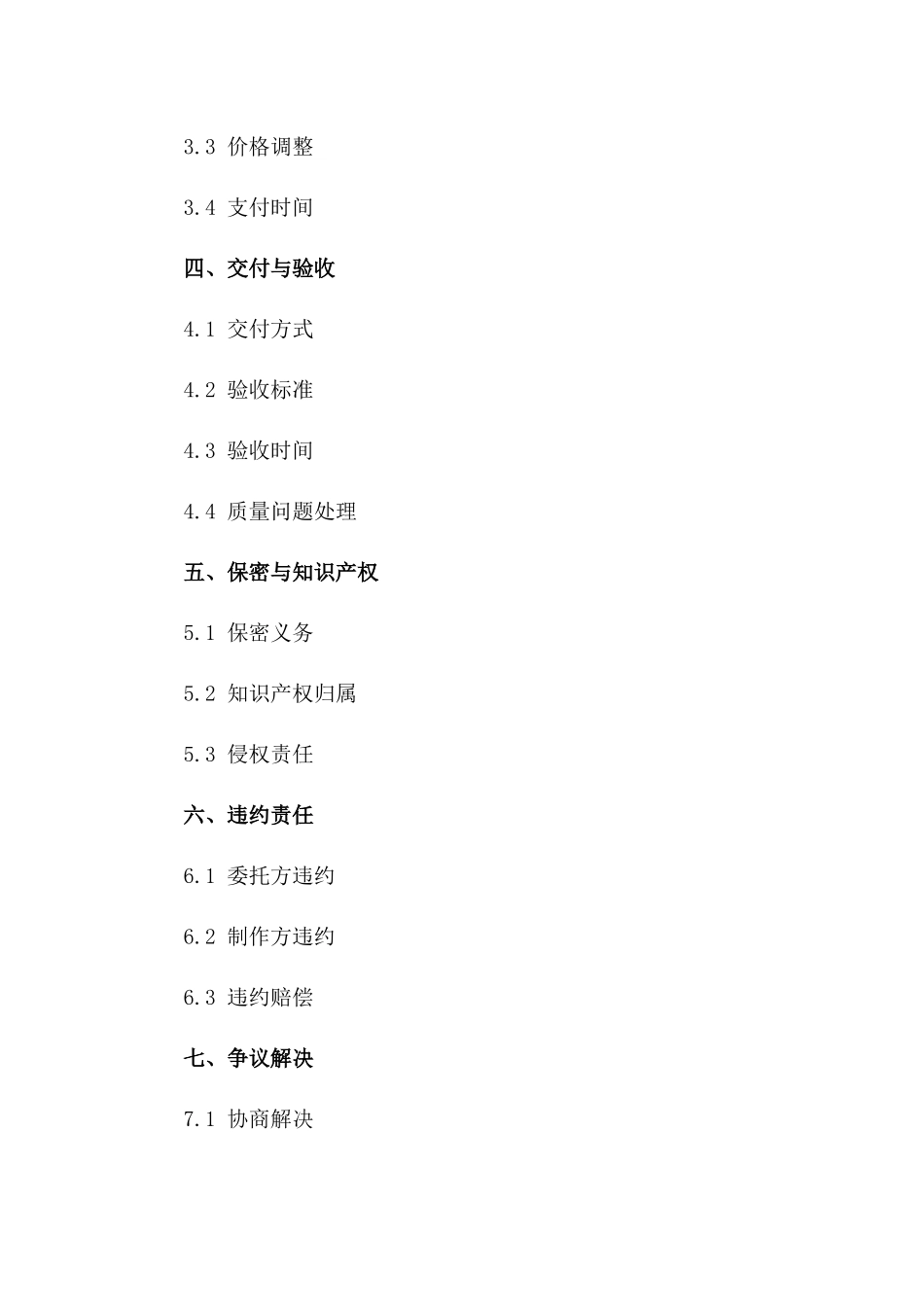 3.3 价格调整

3.4 支付时间

四、交付与验收

4.1 交付方式

4.2 验收标准

4.3 验收时间

4.4 质量问题处理

五、保密与知识产权

5.1 保密义务

5.2 知识产权归属

5.3 侵权责任

六、违约责任

6.1 委托方违约

6.2 制作方违约

6.3 违约赔偿

七、争议解决

7.1 协商解决